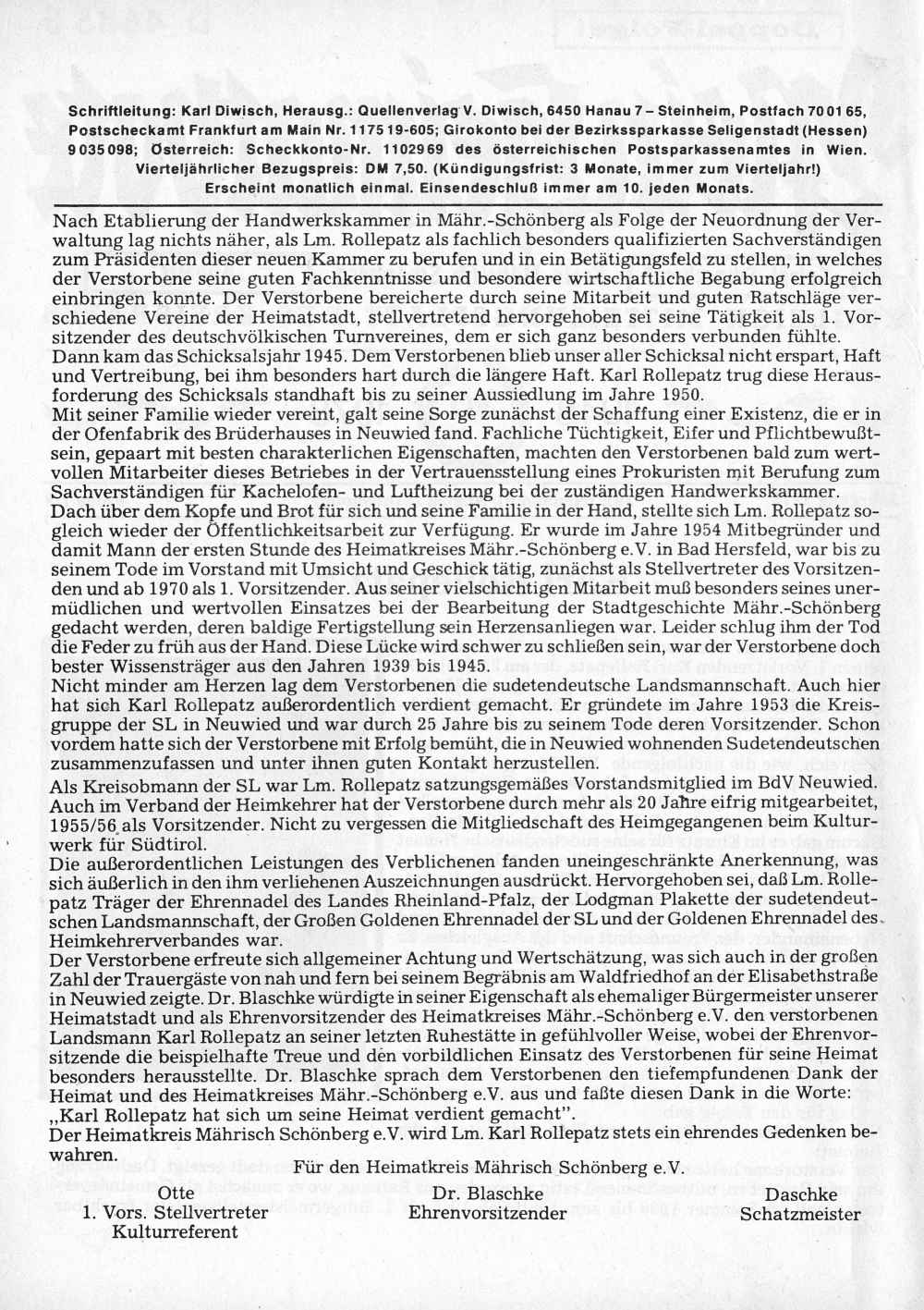 Schriftleitung: Karl Diwisch, Herausg.: Quellenverlag V. Diwisch, 6450 Hanau 7 – Steinheim, Postfach 70 01 65, Postscheckamt Frankfurt am Main Nr. 1175 19-605; Girokonto bei der Bezirkssparkasse Seligenstadt (Hessen) 9 035 098; Österreich: Scheckkonto-Nr. 1102969 des österreichischen Postsparkassenamtes in Wien. Vierteljährlicher Bezugspreis: DM 7,50. (Kündigungsfrist: 3 Monate, immer zum Vierteljahr!) Erscheint monatlich einmal. Einsendeschluß immer am 10. jeden Monats.

Nach Etablierung der Handwerkskammer in Mähr.-Schönberg als Folge der Neuordnung der Verwaltung lag nichts näher, als Lm. Rollepatz als fachlich besonders qualifizierten Sachverständigen zum Präsidenten dieser neuen Kammer zu berufen und in ein Betätigungsfeld zu stellen, in welches der Verstorbene seine guten Fachkenntnisse und besondere wirtschaftliche Begabung erfolgreich einbringen konnte. Der Verstorbene bereicherte durch seine Mitarbeit und guten Ratschläge verschiedene Vereine der Heimatstadt, stellvertretend hervorgehoben sei seine Tätigkeit als 1. Vorsitzender des deutschvölkischen Turnvereines, dem er sich ganz besonders verbunden fühlte.
Dann kam das Schicksalsjahr 1945. Dem Verstorbenen blieb unser aller Schicksal nicht erspart, Haft und Vertreibung, bei ihm besonders hart durch die längere Haft. Karl Rollepatz trug diese Herausforderung des Schicksals standhaft bis zu seiner Aussiedlung im Jahre 1950.
Mit seiner Familie wieder vereint, galt seine Sorge zunächst der Schaffung einer Existenz, die er in der Ofenfabrik des Brüderhauses in Neuwied fand. Fachliche Tüchtigkeit, Eifer und Pflichtbewußtsein, gepaart mit besten charakterlichen Eigenschaften, machten den Verstorbenen bald zum wertvollen Mitarbeiter dieses Betriebes in der Vertrauensstellung eines Prokuristen mit Berufung zum Sachverständigen für Kachelofen- und Luftheizung bei der zuständigen Handwerkskammer.
Dach über dem Kopfe und Brot für sich und seine Familie in der Hand, stellte sich Lm. Rollepatz sogleich wieder der Öffentlichkeitsarbeit zur Verfügung. Er wurde im Jahre 1954 Mitbegründer und damit Mann der ersten Stunde des Heimatkreises Mähr.-Schönberg e.V. in Bad Hersfeld, war bis zu seinem Tode im Vorstand mit Umsicht und Geschick tätig, zunächst als Stellvertreter des Vorsitzenden und ab 1970 als 1. Vorsitzender. Aus seiner vielschichtigen Mitarbeit muß besonders seines unermüdlichen und wertvollen Einsatzes bei der Bearbeitung der Stadtgeschichte Mähr.-Schönberg gedacht werden, deren baldige Fertigstellung sein Herzensanliegen war. Leider schlug ihm der Tod die Feder zu früh aus der Hand. Diese Lücke wird schwer zu schließen sein, war der Verstorbene doch bester Wissensträger aus den Jahren 1939 bis 1945.
Nicht minder am Herzen lag dem Verstorbenen die sudetendeutsche Landsmannschaft. Auch hier hat sich Karl Rollepatz außerordentlich verdient gemacht. Er gründete im Jahre 1953 die Kreisgruppe der SL in Neuwied und war durch 25 Jahre bis zu seinem Tode deren Vorsitzender. Schon vordem hatte sich der Verstorbene mit Erfolg bemüht, die in Neuwied wohnenden Sudetendeutschen zusammenzufassen und unter ihnen guten Kontakt herzustellen.
Als Kreisobmann der SL war Lm. Rollepatz satzungsgemäßes Vorstandsmitglied im BdV Neuwied. Auch im Verband der Heimkehrer hat der Verstorbene durch mehr als 20 Jahre eifrig mitgearbeitet, 1955/56 als Vorsitzender. Nicht zu vergessen die Mitgliedschaft des Heimgegangenen beim Kulturwerk für Südtirol.
Die außerordentlichen Leistungen des Verblichenen fanden uneingeschränkte Anerkennung, was sich äußerlich in den ihm verliehenen Auszeichnungen ausdrückt. Hervorgehoben sei, daß Lm. Rollepatz Träger der Ehrennadel des Landes Rheinland-Pfalz, der Lodgman Plakette der sudetendeutschen Landsmannschaft, der Großen Goldenen Ehrennadel der SL und der Goldenen Ehrennadel des Heimkehrerverbandes war.
Der Verstorbene erfreute sich allgemeiner Achtung und Wertschätzung, was sich auch in der großen Zahl der Trauergäste von nah und fern bei seinem Begräbnis am Waldfriedhof an der Elisabethstraße in Neuwied zeigte. Dr. Blaschke würdigte in seiner Eigenschaft als ehemaliger Bürgermeister unserer Heimatstadt und als Ehrenvorsitzender des Heimatkreises Mähr.-Schönberg e.V. den verstorbenen Landsmann Karl Rollepatz an seiner letzten Ruhestätte in gefühlvoller Weise, wobei der Ehrenvorsitzende die beispielhafte Treue und den vorbildlichen Einsatz des Verstorbenen für seine Heimat besonders herausstellte. Dr. Blaschke sprach dem Verstorbenen den tiefempfundenen Dank der Heimat und des Heimatkreises Mähr.-Schönberg e.V. aus und faßte diesen Dank in die Worte: „Karl Rollepatz hat sich um seine Heimat verdient gemacht".
Der Heimatkreis Mährisch Schönberg e.V. wird Lm. Karl Rollepatz stets ein ehrendes Gedenken bewahren.

Für den Heimatkreis Mährisch Schönberg e.V.

Otte
1. Vors. Stellvertreter
Kulturreferent

Dr. Blaschke
Ehrenvorsitzender

Daschke
Schatzmeister